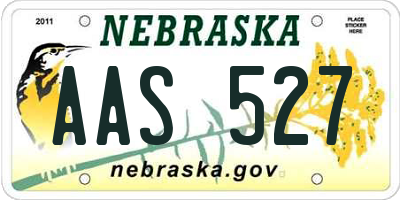 2011

NEBRASKA

PLACE STICKER HERE

AAS 527

nebraska.gov